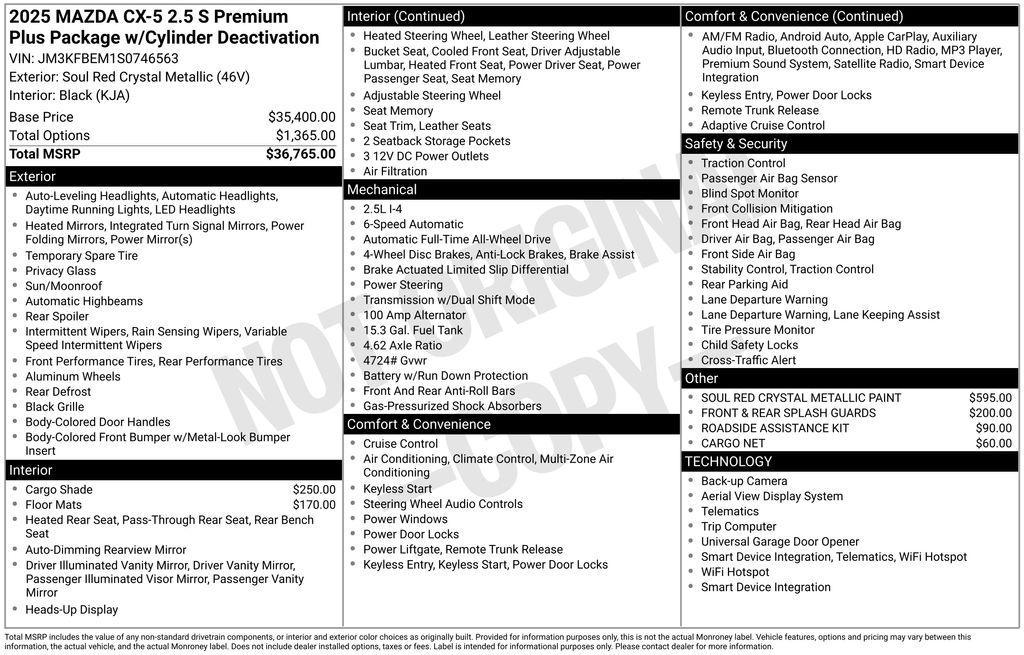 2025 MAZDA CX-5 2.5 S Premium Plus Package w/Cylinder Deactivation
VIN: JM3KFBEM1S0746563
Exterior: Soul Red Crystal Metallic (46V)
Interior: Black (KJA)

| Base Price | $35,400.00 |
|---|---|
| Total Options | $1,365.00 |
| Total MSRP | $36,765.00 |

Exterior
- Auto-Leveling Headlights, Automatic Headlights, Daytime Running Lights, LED Headlights
- Heated Mirrors, Integrated Turn Signal Mirrors, Power Folding Mirrors, Power Mirror(s)
- Temporary Spare Tire
- Privacy Glass
- Sun/Moonroof
- Automatic Highbeams
- Rear Spoiler
- Intermittent Wipers, Rain Sensing Wipers, Variable Speed Intermittent Wipers
- Front Performance Tires, Rear Performance Tires
- Aluminum Wheels
- Rear Defrost
- Black Grille
- Body-Colored Door Handles
- Body-Colored Front Bumper w/Metal-Look Bumper Insert

Interior
- Cargo Shade $250.00
- Floor Mats $170.00
- Heated Rear Seat, Pass-Through Rear Seat, Rear Bench Seat
- Auto-Dimming Rearview Mirror
- Driver Illuminated Vanity Mirror, Driver Vanity Mirror, Passenger Illuminated Visor Mirror, Passenger Vanity Mirror
- Heads-Up Display

Interior (Continued)
- Heated Steering Wheel, Leather Steering Wheel
- Bucket Seat, Cooled Front Seat, Driver Adjustable Lumbar, Heated Front Seat, Power Driver Seat, Power Passenger Seat, Seat Memory
- Adjustable Steering Wheel
- Seat Memory
- Seat Trim, Leather Seats
- 2 Seatback Storage Pockets
- 3 12V DC Power Outlets
- Air Filtration

Mechanical
- 2.5L I-4
- 6-Speed Automatic
- Automatic Full-Time All-Wheel Drive
- 4-Wheel Disc Brakes, Anti-Lock Brakes, Brake Assist
- Brake Actuated Limited Slip Differential
- Power Steering
- Transmission w/Dual Shift Mode
- 100 Amp Alternator
- 15.3 Gal. Fuel Tank
- 4.62 Axle Ratio
- 4724# Gvwr
- Battery w/Run Down Protection
- Front And Rear Anti-Roll Bars
- Gas-Pressurized Shock Absorbers

Comfort & Convenience
- Cruise Control
- Air Conditioning, Climate Control, Multi-Zone Air Conditioning
- Keyless Start
- Steering Wheel Audio Controls
- Power Windows
- Power Door Locks
- Power Liftgate, Remote Trunk Release
- Keyless Entry, Keyless Start, Power Door Locks

Comfort & Convenience (Continued)
- AM/FM Radio, Android Auto, Apple CarPlay, Auxiliary Audio Input, Bluetooth Connection, HD Radio, MP3 Player, Premium Sound System, Satellite Radio, Smart Device Integration
- Keyless Entry, Power Door Locks
- Remote Trunk Release
- Adaptive Cruise Control

Safety & Security
- Traction Control
- Passenger Air Bag Sensor
- Blind Spot Monitor
- Front Collision Mitigation
- Front Head Air Bag, Rear Head Air Bag
- Driver Air Bag, Passenger Air Bag
- Front Side Air Bag
- Stability Control, Traction Control
- Rear Parking Aid
- Lane Departure Warning
- Lane Departure Warning, Lane Keeping Assist
- Tire Pressure Monitor
- Child Safety Locks
- Cross-Traffic Alert

Other
- SOUL RED CRYSTAL METALLIC PAINT $595.00
- FRONT & REAR SPLASH GUARDS $200.00
- ROADSIDE ASSISTANCE KIT $90.00
- CARGO NET $60.00

TECHNOLOGY
- Back-up Camera
- Aerial View Display System
- Telematics
- Trip Computer
- Universal Garage Door Opener
- Smart Device Integration, Telematics, WiFi Hotspot
- WiFi Hotspot
- Smart Device Integration

NOT ORIGINAL COPY

Total MSRP includes the value of any non-standard drivetrain components, or interior and exterior color choices as originally built. Provided for information purposes only, this is not the actual Monroney label. Vehicle features, options and pricing may vary between this information, the actual vehicle, and the actual Monroney label. Does not include dealer installed options, taxes or fees. Label is intended for informational purposes only. Please contact dealer for more information.